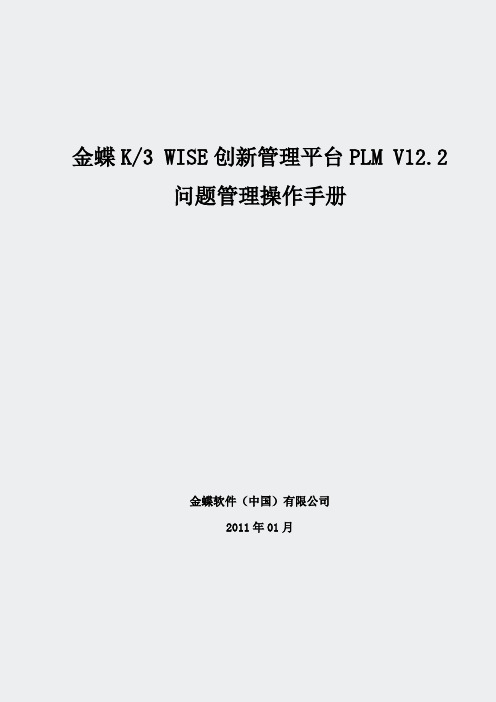 金蝶 K/3 WISE 创新管理平台 PLM V12.2
问题管理操作手册

金蝶软件（中国）有限公司

2011 年 01 月